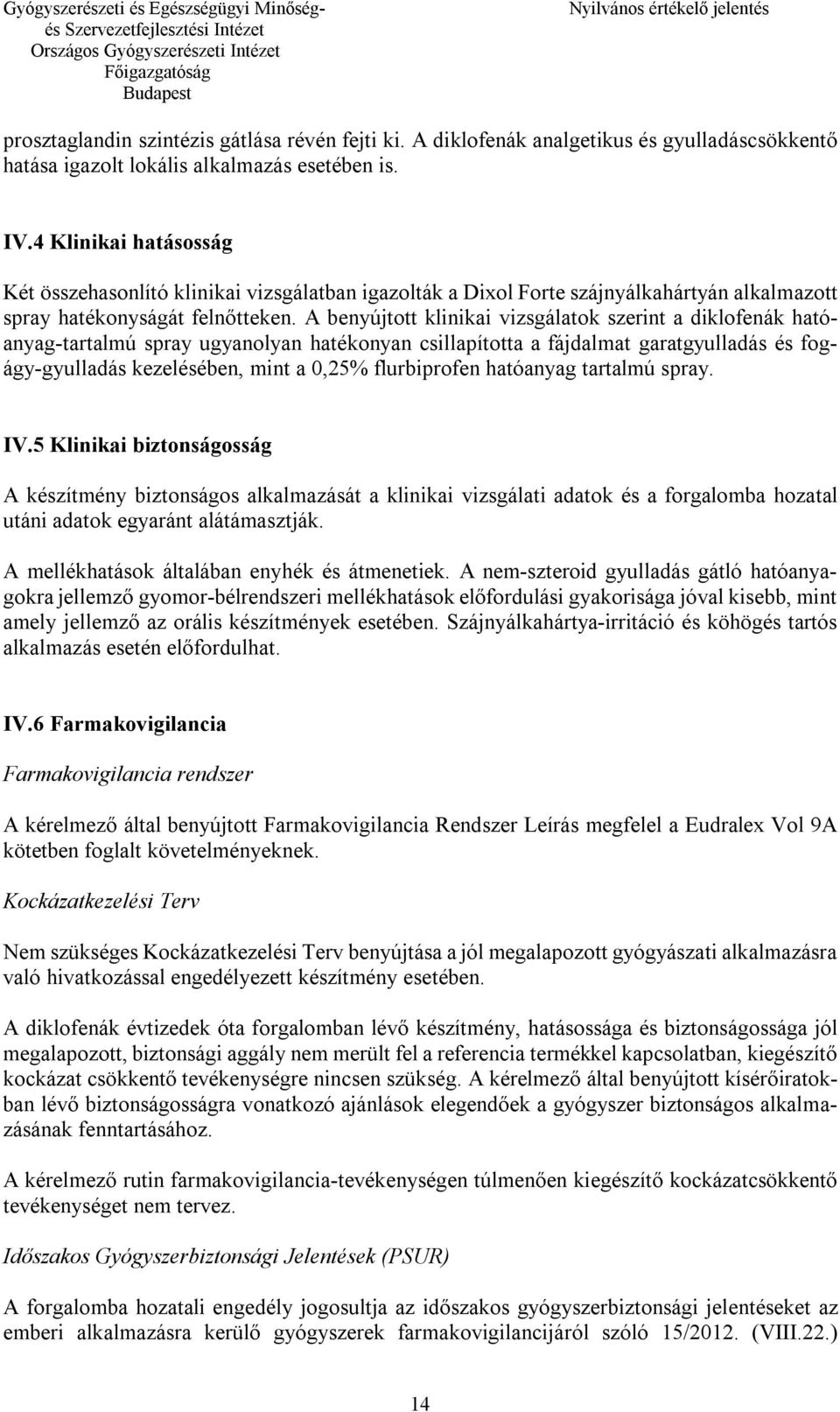 Gyógyszerészeti és Egészségügyi Minőség- és Szervezetfejlesztési Intézet
Országos Gyógyszerészeti Intézet
Főigazgatóság
Budapest

Nyilvános értékelő jelentés

prosztaglandin szintézis gátlása révén fejti ki. A diklofenák analgetikus és gyulladáscsökkentő hatása igazolt lokális alkalmazás esetében is.

IV.4 Klinikai hatásosság

Két összehasonlító klinikai vizsgálatban igazolták a Dixol Forte szájnyálkahártyán alkalmazott spray hatékonyságát felnőtteken. A benyújtott klinikai vizsgálatok szerint a diklofenák hatóanyag-tartalmú spray ugyanolyan hatékonyan csillapította a fájdalmat garatgyulladás és fogágy-gyulladás kezelésében, mint a 0,25% flurbiprofen hatóanyag tartalmú spray.

IV.5 Klinikai biztonságosság

A készítmény biztonságos alkalmazását a klinikai vizsgálati adatok és a forgalomba hozatal utáni adatok egyaránt alátámasztják.

A mellékhatások általában enyhék és átmenetiek. A nem-szteroid gyulladás gátló hatóanyagokra jellemző gyomor-bélrendszeri mellékhatások előfordulási gyakorisága jóval kisebb, mint amely jellemző az orális készítmények esetében. Szájnyálkahártya-irritáció és köhögés tartós alkalmazás esetén előfordulhat.

IV.6 Farmakovigilancia

Farmakovigilancia rendszer

A kérelmező által benyújtott Farmakovigilancia Rendszer Leírás megfelel a Eudralex Vol 9A kötetben foglalt követelményeknek.

Kockázatkezelési Terv

Nem szükséges Kockázatkezelési Terv benyújtása a jól megalapozott gyógyászati alkalmazásra való hivatkozással engedélyezett készítmény esetében.

A diklofenák évtizedek óta forgalomban lévő készítmény, hatásossága és biztonságossága jól megalapozott, biztonsági aggály nem merült fel a referencia termékkel kapcsolatban, kiegészítő kockázat csökkentő tevékenységre nincsen szükség. A kérelmező által benyújtott kísérőiratokban lévő biztonságosságra vonatkozó ajánlások elegendőek a gyógyszer biztonságos alkalmazásának fenntartásához.

A kérelmező rutin farmakovigilancia-tevékenységen túlmenően kiegészítő kockázatcsökkentő tevékenységet nem tervez.

Időszakos Gyógyszerbiztonsági Jelentések (PSUR)

A forgalomba hozatali engedély jogosultja az időszakos gyógyszerbiztonsági jelentéseket az emberi alkalmazásra kerülő gyógyszerek farmakovigilanciájáról szóló 15/2012. (VIII.22.)

14